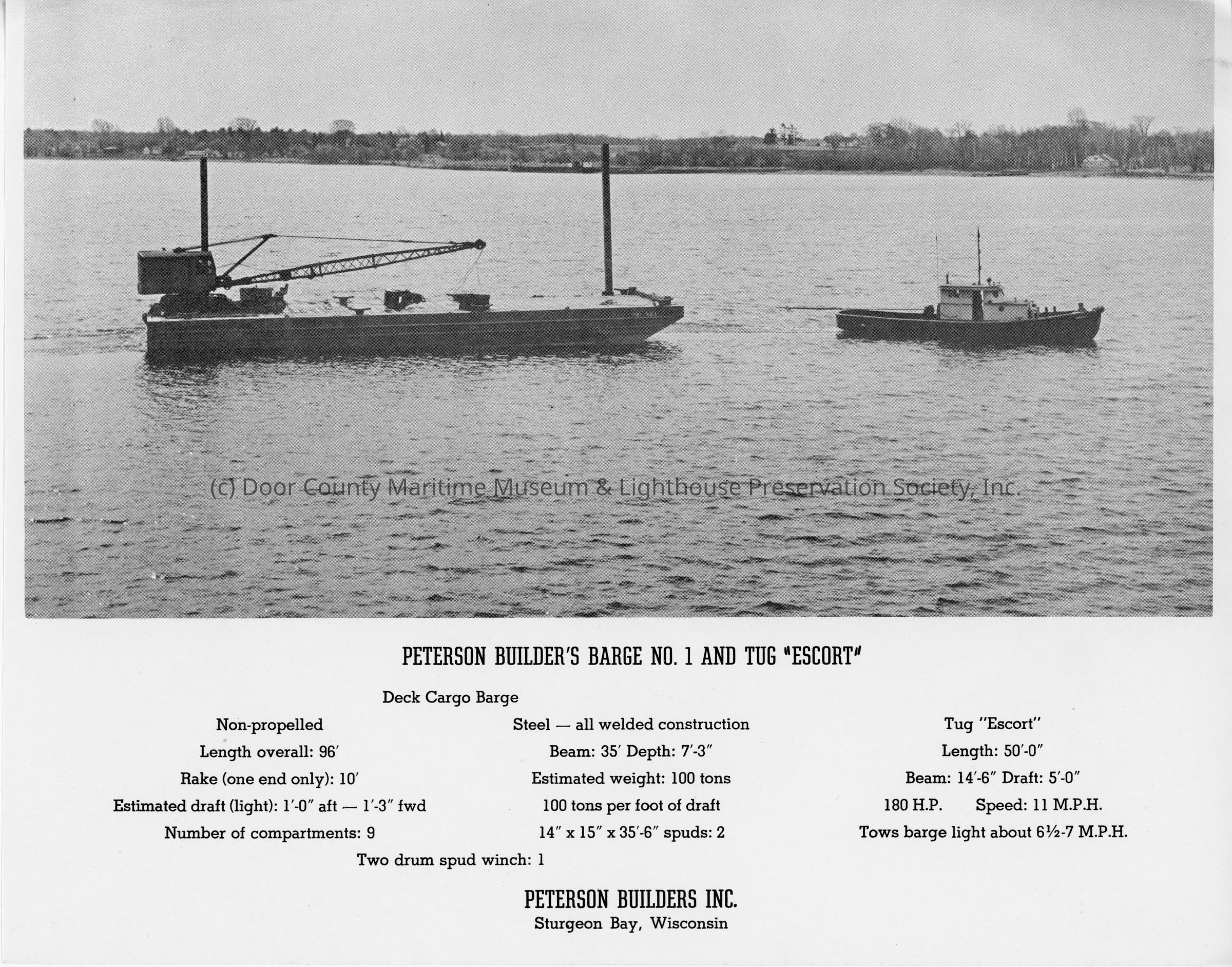 (c) Door County Maritime Museum & Lighthouse Preservation Society, Inc.

PETERSON BUILDER'S BARGE NO. 1 AND TUG "ESCORT"

Deck Cargo Barge

Non-propelled
Length overall: 96′
Rake (one end only): 10′
Estimated draft (light): 1′-0″ aft — 1′-3″ fwd
Number of compartments: 9

Steel — all welded construction
Beam: 35′ Depth: 7′-3″
Estimated weight: 100 tons
100 tons per foot of draft
14″ x 15″ x 35′-6″ spuds: 2

Two drum spud winch: 1

Tug "Escort"
Length: 50′-0″
Beam: 14′-6″ Draft: 5′-0″
180 H.P. Speed: 11 M.P.H.
Tows barge light about 6½-7 M.P.H.

PETERSON BUILDERS INC.
Sturgeon Bay, Wisconsin